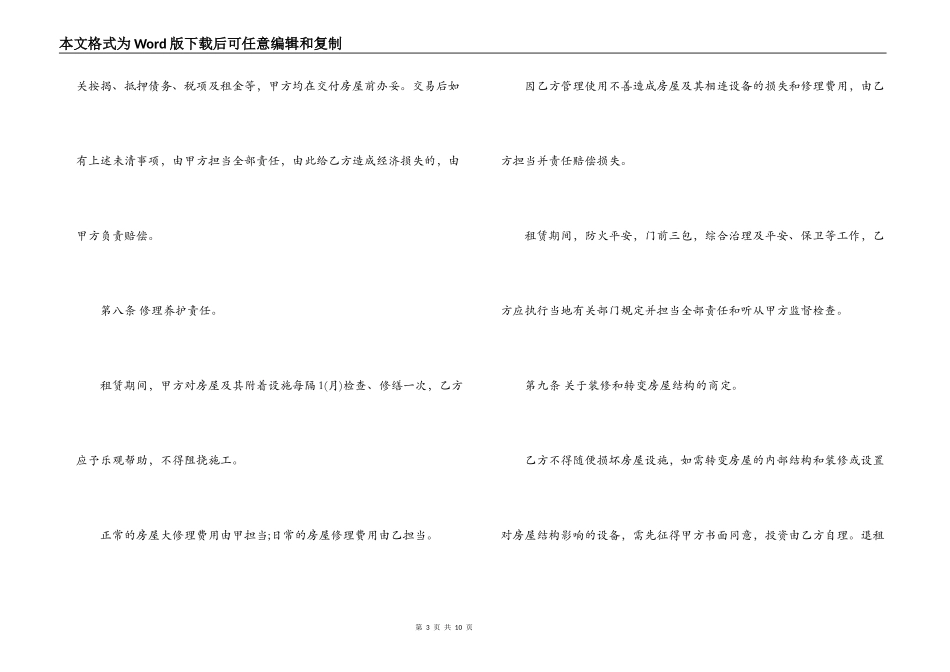 本文格式为Word版下载后可任意编辑和复制

关按揭、抵押债务、税项及租金等，甲方均在交付房屋前办妥。交易后如有上述未清事项，由甲方担当全部责任，由此给乙方造成经济损失的，由甲方负责赔偿。

第八条 修理养护责任。

租赁期间，甲方对房屋及其附着设施每隔1(月)检查、修缮一次，乙方应予乐观帮助，不得阻挠施工。

正常的房屋大修理费用由甲担当;日常的房屋修理费用由乙担当。

因乙方管理使用不善造成房屋及其相连设备的损失和修理费用，由乙方担当并责任赔偿损失。

租赁期间，防火平安，门前三包，综合治理及平安、保卫等工作，乙方应执行当地有关部门规定并担当全部责任和听从甲方监督检查。

第九条 关于装修和转变房屋结构的商定。

乙方不得随便损坏房屋设施，如需转变房屋的内部结构和装修或设置对房屋结构影响的设备，需先征得甲方书面同意，投资由乙方自理。退租

第 3 页 共 10 页